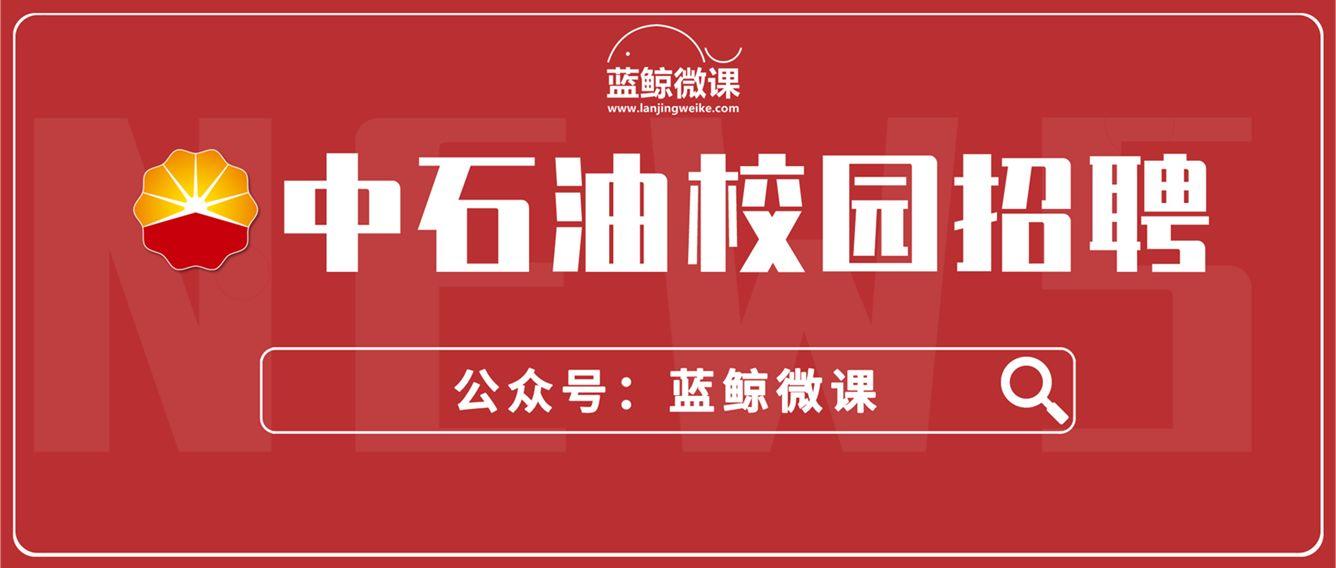 蓝鲸微课
www.lanjingweike.com

NEWS

中石油校园招聘

公众号：蓝鲸微课